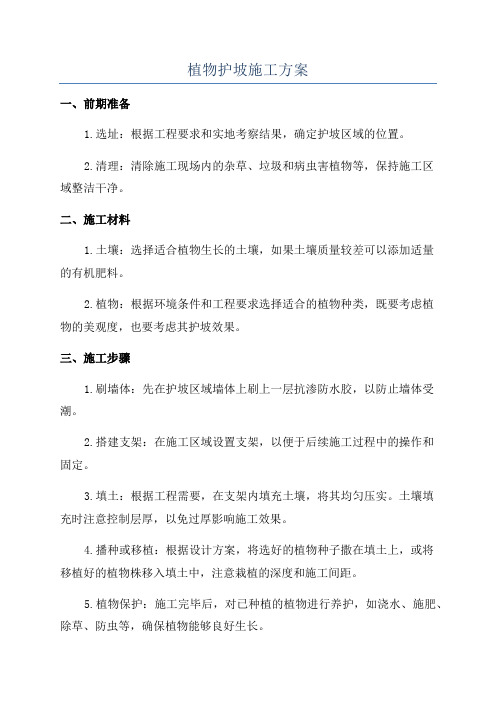 植物护坡施工方案

一、前期准备

1.选址：根据工程要求和实地考察结果，确定护坡区域的位置。

2.清理：清除施工现场内的杂草、垃圾和病虫害植物等，保持施工区域整洁干净。

二、施工材料

1.土壤：选择适合植物生长的土壤，如果土壤质量较差可以添加适量的有机肥料。

2.植物：根据环境条件和工程要求选择适合的植物种类，既要考虑植物的美观度，也要考虑其护坡效果。

三、施工步骤

1.刷墙体：先在护坡区域墙体上刷上一层抗渗防水胶，以防止墙体受潮。

2.搭建支架：在施工区域设置支架，以便于后续施工过程中的操作和固定。

3.填土：根据工程需要，在支架内填充土壤，将其均匀压实。土壤填充时注意控制层厚，以免过厚影响施工效果。

4.播种或移植：根据设计方案，将选好的植物种子撒在填土上，或将移植好的植物株移入填土中，注意栽植的深度和施工间距。

5.植物保护：施工完毕后，对已种植的植物进行养护，如浇水、施肥、除草、防虫等，确保植物能够良好生长。